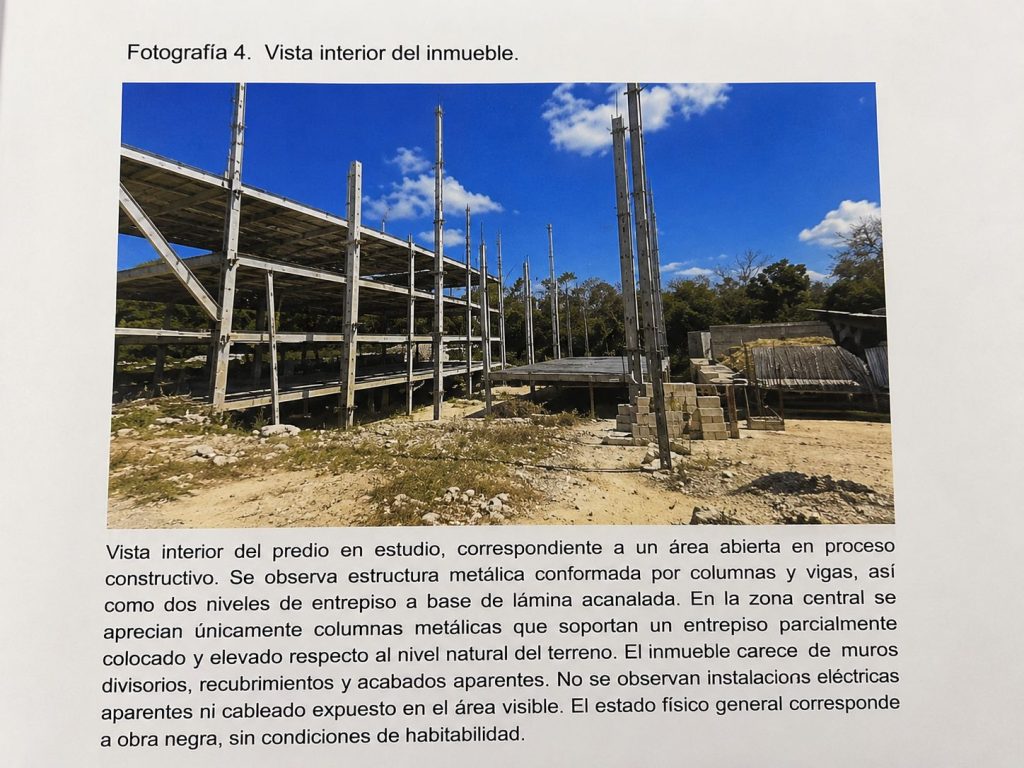 Fotografía 4. Vista interior del inmueble.

Vista interior del predio en estudio, correspondiente a un área abierta en proceso constructivo. Se observa estructura metálica conformada por columnas y vigas, así como dos niveles de entrepiso a base de lámina acanalada. En la zona central se aprecian únicamente columnas metálicas que soportan un entrepiso parcialmente colocado y elevado respecto al nivel natural del terreno. El inmueble carece de muros divisorios, recubrimientos y acabados aparentes. No se observan instalacions eléctricas aparentes ni cableado expuesto en el área visible. El estado físico general corresponde a obra negra, sin condiciones de habitabilidad.